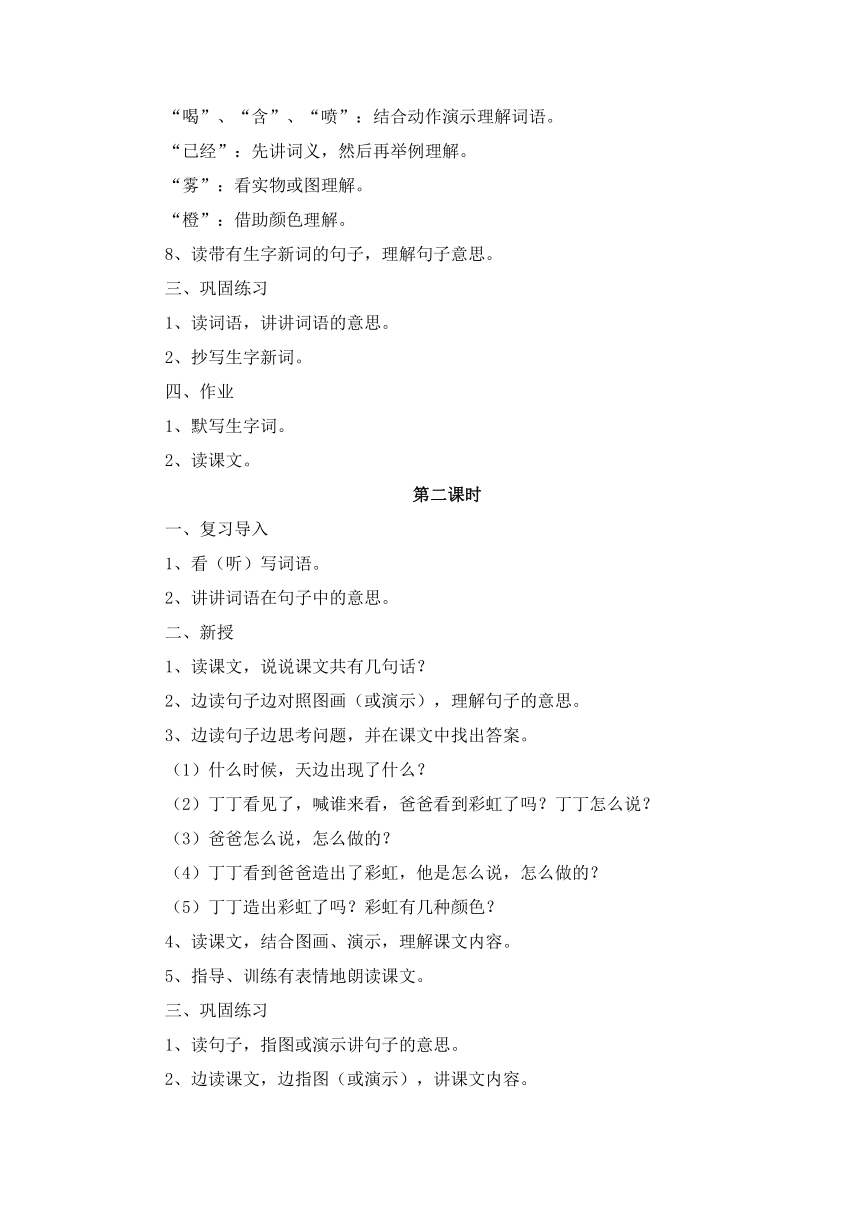 “喝”、“含”、“喷”：结合动作演示理解词语。

“已经”：先讲词义，然后再举例理解。

“雾”：看实物或图理解。

“橙”：借助颜色理解。

8、读带有生字新词的句子，理解句子意思。

三、巩固练习

1、读词语，讲讲词语的意思。

2、抄写生字新词。

四、作业

1、默写生字词。

2、读课文。

第二课时

一、复习导入

1、看（听）写词语。

2、讲讲词语在句子中的意思。

二、新授

1、读课文，说说课文共有几句话？

2、边读句子边对照图画（或演示），理解句子的意思。

3、边读句子边思考问题，并在课文中找出答案。

（1）什么时候，天边出现了什么？

（2）丁丁看见了，喊谁来看，爸爸看到彩虹了吗？丁丁怎么说？

（3）爸爸怎么说，怎么做的？

（4）丁丁看到爸爸造出了彩虹，他是怎么说，怎么做的？

（5）丁丁造出彩虹了吗？彩虹有几种颜色？

4、读课文，结合图画、演示，理解课文内容。

5、指导、训练有表情地朗读课文。

三、巩固练习

1、读句子，指图或演示讲句子的意思。

2、边读课文，边指图（或演示），讲课文内容。